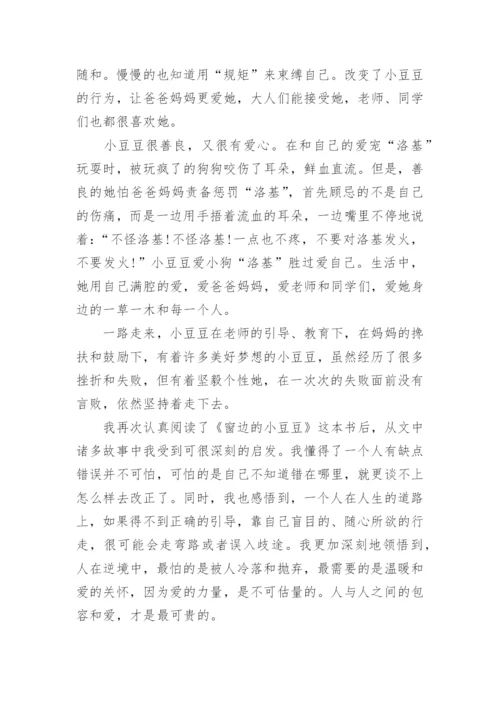 随和。慢慢的也知道用“规矩”来束缚自己。改变了小豆豆的行为，让爸爸妈妈更爱她，大人们能接受她，老师、同学们也都很喜欢她。

小豆豆很善良，又很有爱心。在和自己的爱宠“洛基”玩耍时，被玩疯了的狗狗咬伤了耳朵，鲜血直流。但是，善良的她怕爸爸妈妈责备惩罚“洛基”，首先顾忌的不是自己的伤痛，而是一边用手捂着流血的耳朵，一边嘴里不停地说着：“不怪洛基！不怪洛基！一点也不疼，不要对洛基发火，不要发火！”小豆豆爱小狗“洛基”胜过爱自己。生活中，她用自己满腔的爱，爱爸爸妈妈，爱老师和同学们，爱她身边的一草一木和每一个人。

一路走来，小豆豆在老师的引导、教育下，在妈妈的搀扶和鼓励下，有着许多美好梦想的小豆豆，虽然经历了很多挫折和失败，但有着坚毅个性她，在一次次的失败面前没有言败，依然坚持着走下去。

我再次认真阅读了《窗边的小豆豆》这本书后，从文中诸多故事中我受到可很深刻的启发。我懂得了一个人有缺点错误并不可怕，可怕的是自己不知道错在哪里，就更谈不上怎么样去改正了。同时，我也感悟到，一个人在人生的道路上，如果得不到正确的引导，靠自己盲目的、随心所欲的行走，很可能会走弯路或者误入歧途。我更加深刻地领悟到，人在逆境中，最怕的是被人冷落和抛弃，最需要的是温暖和爱的关怀，因为爱的力量，是不可估量的。人与人之间的包容和爱，才是最可贵的。